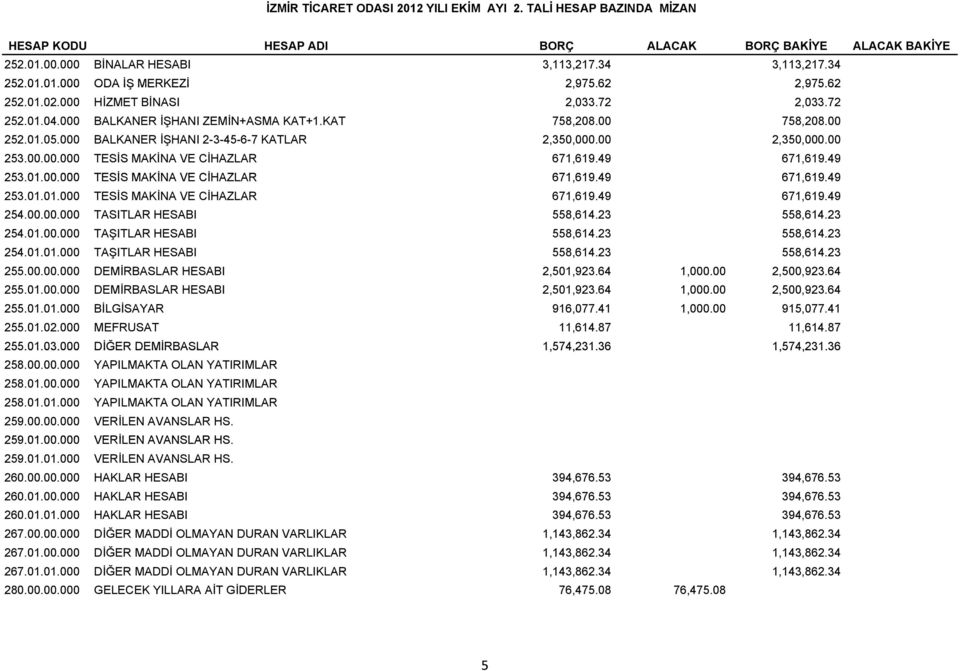 İZMİR TİCARET ODASI 2012 YILI EKİM AYI 2. TALİ HESAP BAZINDA MİZAN

| HESAP KODU | HESAP ADI | BORÇ | ALACAK | BORÇ BAKİYE | ALACAK BAKİYE |
|---|---|---|---|---|---|
| 252.01.00.000 | BİNALAR HESABI | 3,113,217.34 | | 3,113,217.34 | |
| 252.01.01.000 | ODA İŞ MERKEZİ | 2,975.62 | | 2,975.62 | |
| 252.01.02.000 | HİZMET BİNASI | 2,033.72 | | 2,033.72 | |
| 252.01.04.000 | BALKANER İŞHANI ZEMİN+ASMA KAT+1.KAT | 758,208.00 | | 758,208.00 | |
| 252.01.05.000 | BALKANER İŞHANI 2-3-45-6-7 KATLAR | 2,350,000.00 | | 2,350,000.00 | |
| 253.00.00.000 | TESİS MAKİNA VE CİHAZLAR | 671,619.49 | | 671,619.49 | |
| 253.01.00.000 | TESİS MAKİNA VE CİHAZLAR | 671,619.49 | | 671,619.49 | |
| 253.01.01.000 | TESİS MAKİNA VE CİHAZLAR | 671,619.49 | | 671,619.49 | |
| 254.00.00.000 | TASITLAR HESABI | 558,614.23 | | 558,614.23 | |
| 254.01.00.000 | TAŞITLAR HESABI | 558,614.23 | | 558,614.23 | |
| 254.01.01.000 | TAŞITLAR HESABI | 558,614.23 | | 558,614.23 | |
| 255.00.00.000 | DEMİRBASLAR HESABI | 2,501,923.64 | 1,000.00 | 2,500,923.64 | |
| 255.01.00.000 | DEMİRBASLAR HESABI | 2,501,923.64 | 1,000.00 | 2,500,923.64 | |
| 255.01.01.000 | BİLGİSAYAR | 916,077.41 | 1,000.00 | 915,077.41 | |
| 255.01.02.000 | MEFRUSAT | 11,614.87 | | 11,614.87 | |
| 255.01.03.000 | DİĞER DEMİRBASLAR | 1,574,231.36 | | 1,574,231.36 | |
| 258.00.00.000 | YAPILMAKTA OLAN YATIRIMLAR | | | | |
| 258.01.00.000 | YAPILMAKTA OLAN YATIRIMLAR | | | | |
| 258.01.01.000 | YAPILMAKTA OLAN YATIRIMLAR | | | | |
| 259.00.00.000 | VERİLEN AVANSLAR HS. | | | | |
| 259.01.00.000 | VERİLEN AVANSLAR HS. | | | | |
| 259.01.01.000 | VERİLEN AVANSLAR HS. | | | | |
| 260.00.00.000 | HAKLAR HESABI | 394,676.53 | | 394,676.53 | |
| 260.01.00.000 | HAKLAR HESABI | 394,676.53 | | 394,676.53 | |
| 260.01.01.000 | HAKLAR HESABI | 394,676.53 | | 394,676.53 | |
| 267.00.00.000 | DİĞER MADDİ OLMAYAN DURAN VARLIKLAR | 1,143,862.34 | | 1,143,862.34 | |
| 267.01.00.000 | DİĞER MADDİ OLMAYAN DURAN VARLIKLAR | 1,143,862.34 | | 1,143,862.34 | |
| 267.01.01.000 | DİĞER MADDİ OLMAYAN DURAN VARLIKLAR | 1,143,862.34 | | 1,143,862.34 | |
| 280.00.00.000 | GELECEK YILLARA AİT GİDERLER | 76,475.08 | 76,475.08 | | |

5